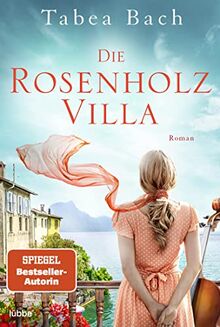 Tabea Bach

DIE ROSENHOLZ VILLA

Roman

SPIEGEL Bestseller-Autorin

lübbe